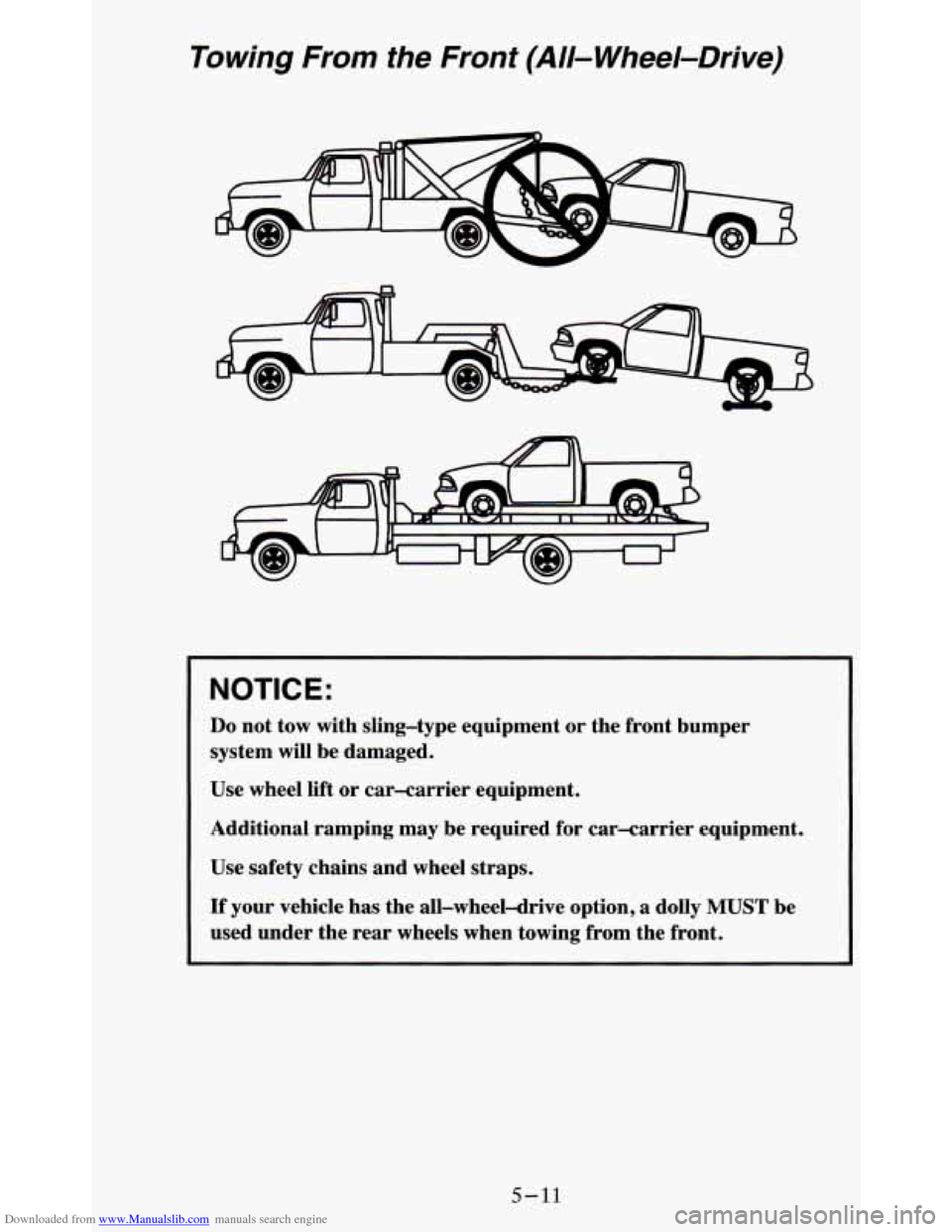 Towing From the Front (All–Wheel–Drive)

NOTICE:

Do not tow with sling–type equipment or the front bumper system will be damaged.

Use wheel lift or car–carrier equipment.

Additional ramping may be required for car–carrier equipment.

Use safety chains and wheel straps.

If your vehicle has the all–wheel–drive option, a dolly MUST be used under the rear wheels when towing from the front.

5–11

Downloaded from www.Manualslib.com manuals search engine

carmanualsonline.info